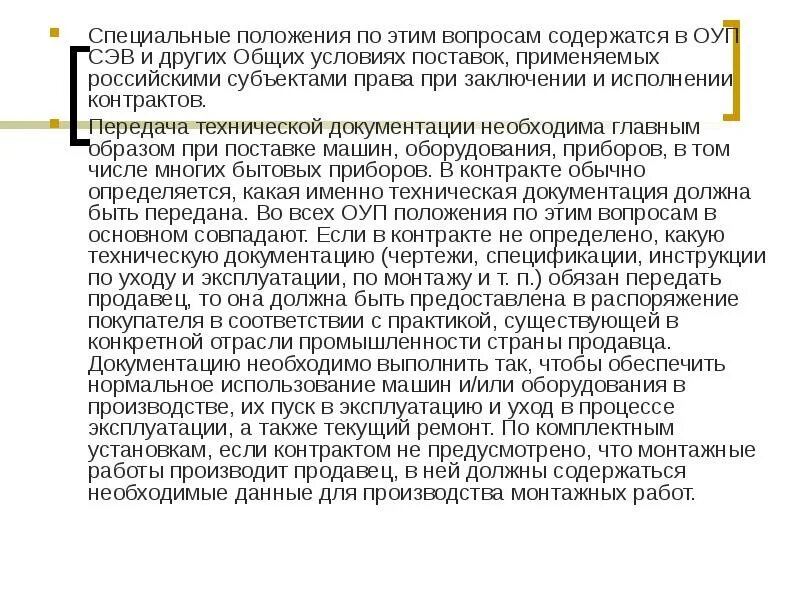 Специальные положения по этим вопросам содержатся в ОУП СЭВ и других Общих условиях поставок, применяемых российскими субъектами права при заключении и исполнении контрактов.

Передача технической документации необходима главным образом при поставке машин, оборудования, приборов, в том числе многих бытовых приборов. В контракте обычно определяется, какая именно техническая документация должна быть передана. Во всех ОУП положения по этим вопросам в основном совпадают. Если в контракте не определено, какую техническую документацию (чертежи, спецификации, инструкции по уходу и эксплуатации, по монтажу и т. п.) обязан передать продавец, то она должна быть предоставлена в распоряжение покупателя в соответствии с практикой, существующей в конкретной отрасли промышленности страны продавца. Документацию необходимо выполнить так, чтобы обеспечить нормальное использование машин и/или оборудования в производстве, их пуск в эксплуатацию и уход в процессе эксплуатации, а также текущий ремонт. По комплектным установкам, если контрактом не предусмотрено, что монтажные работы производит продавец, в ней должны содержаться необходимые данные для производства монтажных работ.